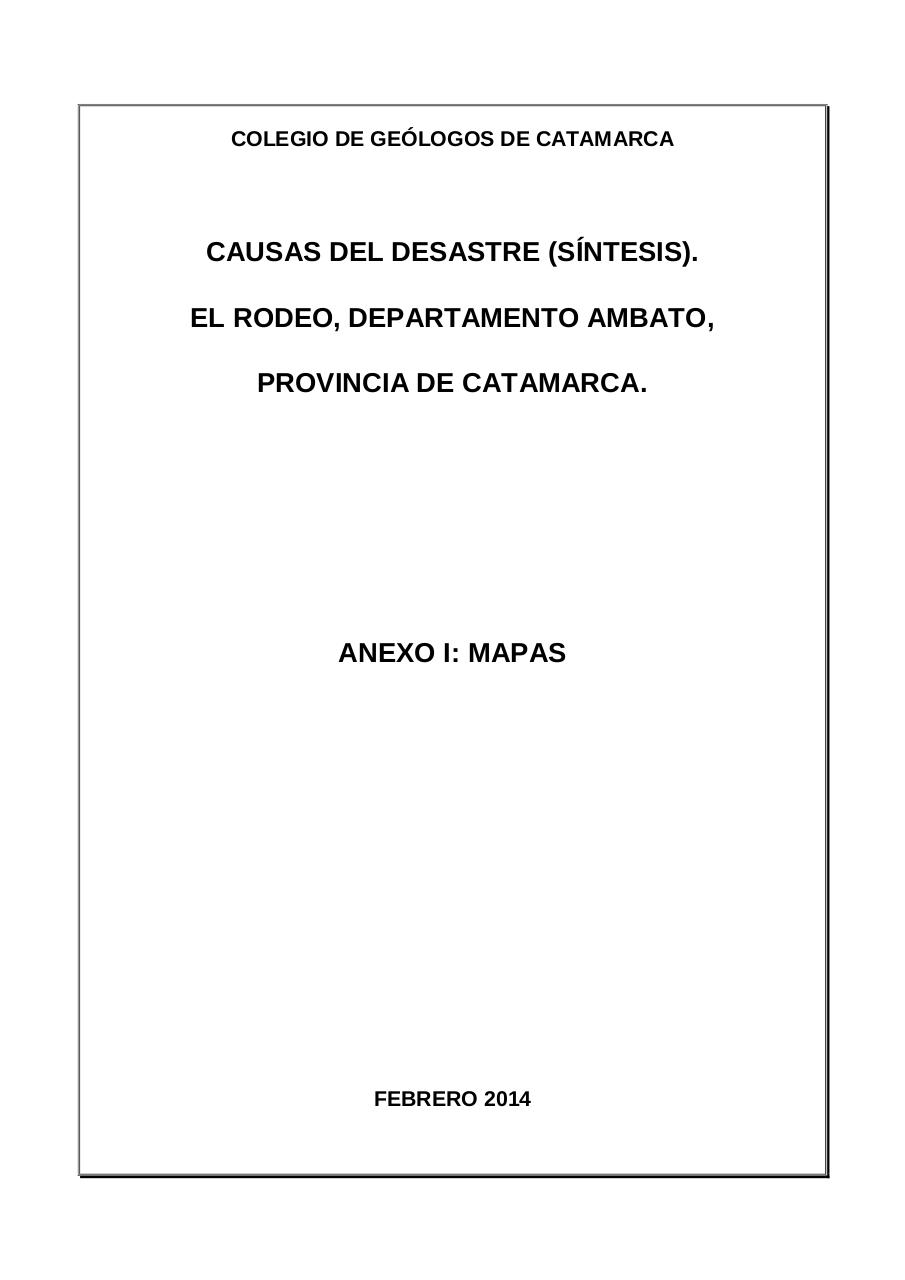 COLEGIO DE GEÓLOGOS DE CATAMARCA

CAUSAS DEL DESASTRE (SÍNTESIS).

EL RODEO, DEPARTAMENTO AMBATO,

PROVINCIA DE CATAMARCA.

ANEXO I: MAPAS

FEBRERO 2014